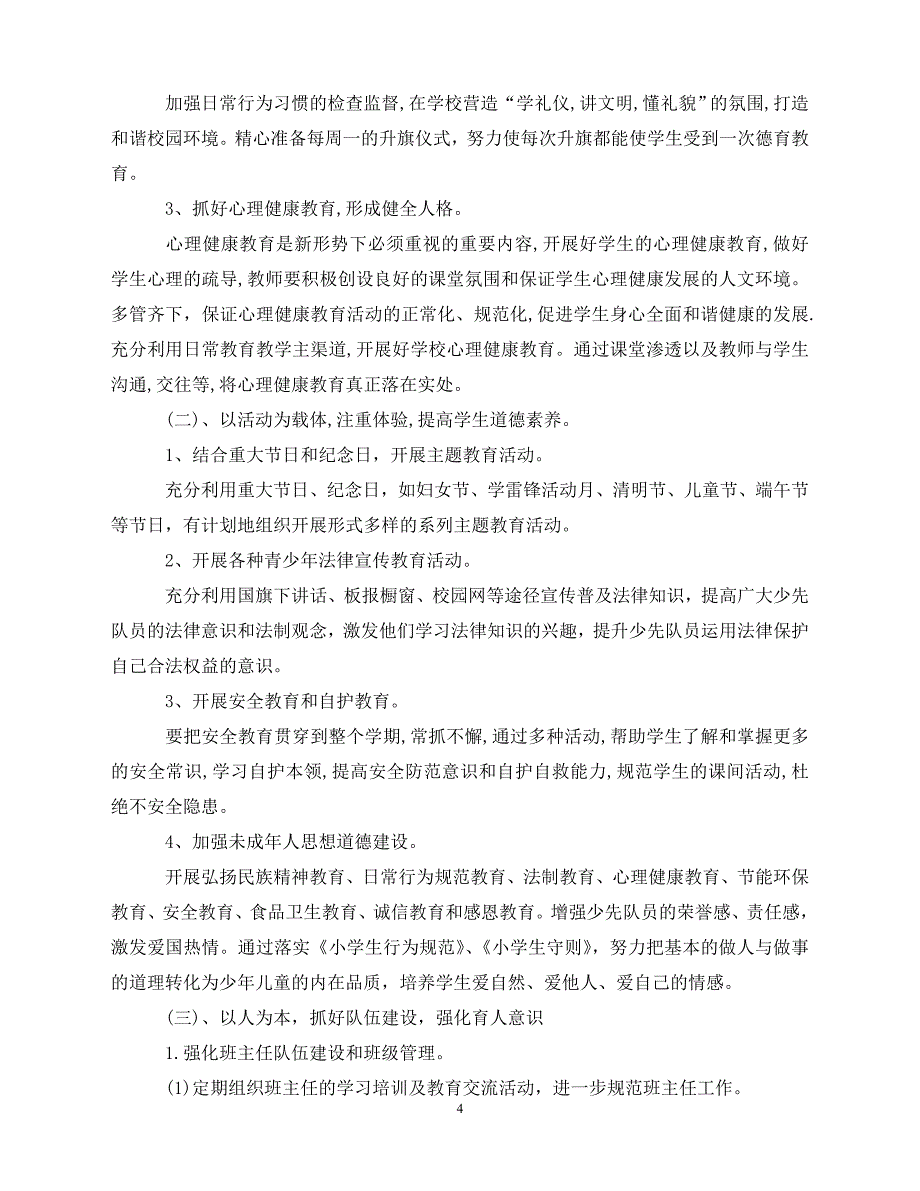 加强日常行为习惯的检查监督，在学校营造“学礼仪，讲文明，懂礼貌”的氛围，打造和谐校园环境。精心准备每周一的升旗仪式，努力使每次升旗都能使学生受到一次德育教育。

3、抓好心理健康教育，形成健全人格。

心理健康教育是新形势下必须重视的重要内容，开展好学生的心理健康教育，做好学生心理的疏导，教师要积极创设良好的课堂氛围和保证学生心理健康发展的人文环境。多管齐下，保证心理健康教育活动的正常化、规范化，促进学生身心全面和谐健康的发展.充分利用日常教育教学主渠道，开展好学校心理健康教育。通过课堂渗透以及教师与学生沟通，交往等，将心理健康教育真正落在实处。

（二）、以活动为载体，注重体验，提高学生道德素养。

1、结合重大节日和纪念日，开展主题教育活动。

充分利用重大节日、纪念日，如妇女节、学雷锋活动月、清明节、儿童节、端午节等节日，有计划地组织开展形式多样的系列主题教育活动。

2、开展各种青少年法律宣传教育活动。

充分利用国旗下讲话、板报橱窗、校园网等途径宣传普及法律知识，提高广大少先队员的法律意识和法制观念，激发他们学习法律知识的兴趣，提升少先队员运用法律保护自己合法权益的意识。

3、开展安全教育和自护教育。

要把安全教育贯穿到整个学期，常抓不懈，通过多种活动，帮助学生了解和掌握更多的安全常识，学习自护本领，提高安全防范意识和自护自救能力，规范学生的课间活动，杜绝不安全隐患。

4、加强未成年人思想道德建设。

开展弘扬民族精神教育、日常行为规范教育、法制教育、心理健康教育、节能环保教育、安全教育、食品卫生教育、诚信教育和感恩教育。增强少先队员的荣誉感、责任感，激发爱国热情。通过落实《小学生行为规范》、《小学生守则》，努力把基本的做人与做事的道理转化为少年儿童的内在品质，培养学生爱自然、爱他人、爱自己的情感。

（三）、以人为本，抓好队伍建设，强化育人意识

1.强化班主任队伍建设和班级管理。

(1)定期组织班主任的学习培训及教育交流活动，进一步规范班主任工作。

4